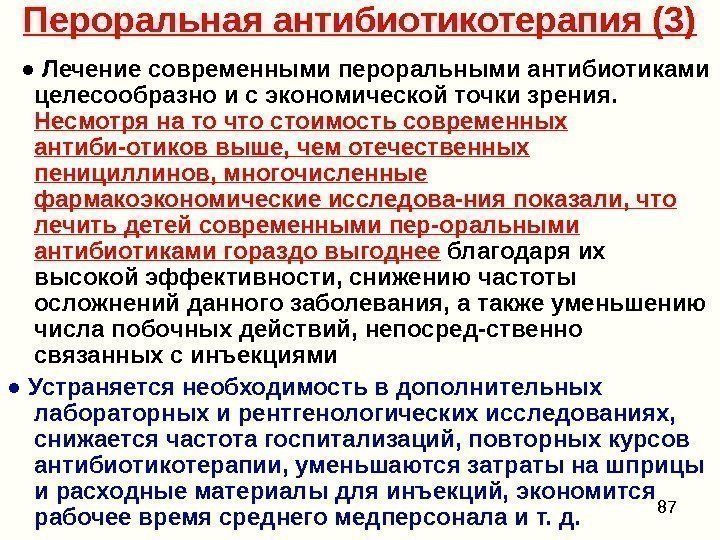 Пероральная антибиотикотерапия (3)

• Лечение современными пероральными антибиотиками целесообразно и с экономической точки зрения. Несмотря на то что стоимость современных антиби-отиков выше, чем отечественных пенициллинов, многочисленные фармакоэкономические исследова-ния показали, что лечить детей современными пер-оральными антибиотиками гораздо выгоднее благодаря их высокой эффективности, снижению частоты осложнений данного заболевания, а также уменьшению числа побочных действий, непосред-ственно связанных с инъекциями

• Устраняется необходимость в дополнительных лабораторных и рентгенологических исследованиях, снижается частота госпитализаций, повторных курсов антибиотикотерапии, уменьшаются затраты на шприцы и расходные материалы для инъекций, экономится рабочее время среднего медперсонала и т. д.

87